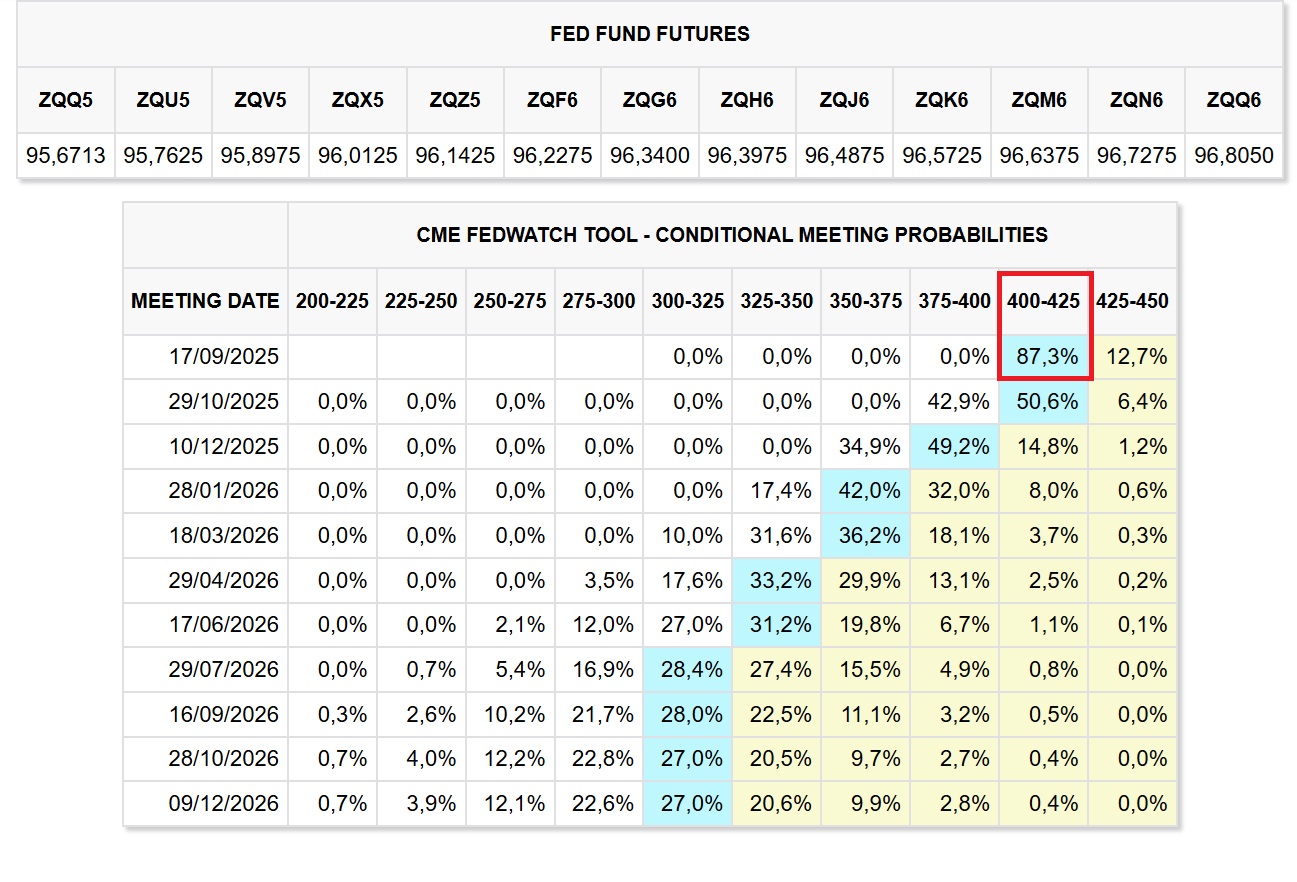 FED FUND FUTURES

| ZQQ5 | ZQU5 | ZQV5 | ZQX5 | ZQZ5 | ZQF6 | ZQG6 | ZQH6 | ZQJ6 | ZQK6 | ZQM6 | ZQN6 | ZQQ6 |
|---|---|---|---|---|---|---|---|---|---|---|---|---|
| 95,6713 | 95,7625 | 95,8975 | 96,0125 | 96,1425 | 96,2275 | 96,3400 | 96,3975 | 96,4875 | 96,5725 | 96,6375 | 96,7275 | 96,8050 |

CME FEDWATCH TOOL - CONDITIONAL MEETING PROBABILITIES

| MEETING DATE | 200-225 | 225-250 | 250-275 | 275-300 | 300-325 | 325-350 | 350-375 | 375-400 | 400-425 | 425-450 |
|---|---|---|---|---|---|---|---|---|---|---|
| 17/09/2025 | | | | | 0,0% | 0,0% | 0,0% | 0,0% | 87,3% | 12,7% |
| 29/10/2025 | 0,0% | 0,0% | 0,0% | 0,0% | 0,0% | 0,0% | 0,0% | 42,9% | 50,6% | 6,4% |
| 10/12/2025 | 0,0% | 0,0% | 0,0% | 0,0% | 0,0% | 0,0% | 34,9% | 49,2% | 14,8% | 1,2% |
| 28/01/2026 | 0,0% | 0,0% | 0,0% | 0,0% | 0,0% | 17,4% | 42,0% | 32,0% | 8,0% | 0,6% |
| 18/03/2026 | 0,0% | 0,0% | 0,0% | 0,0% | 10,0% | 31,6% | 36,2% | 18,1% | 3,7% | 0,3% |
| 29/04/2026 | 0,0% | 0,0% | 0,0% | 3,5% | 17,6% | 33,2% | 29,9% | 13,1% | 2,5% | 0,2% |
| 17/06/2026 | 0,0% | 0,0% | 2,1% | 12,0% | 27,0% | 31,2% | 19,8% | 6,7% | 1,1% | 0,1% |
| 29/07/2026 | 0,0% | 0,7% | 5,4% | 16,9% | 28,4% | 27,4% | 15,5% | 4,9% | 0,8% | 0,0% |
| 16/09/2026 | 0,3% | 2,6% | 10,2% | 21,7% | 28,0% | 22,5% | 11,1% | 3,2% | 0,5% | 0,0% |
| 28/10/2026 | 0,7% | 4,0% | 12,2% | 22,8% | 27,0% | 20,5% | 9,7% | 2,7% | 0,4% | 0,0% |
| 09/12/2026 | 0,7% | 3,9% | 12,1% | 22,6% | 27,0% | 20,6% | 9,9% | 2,8% | 0,4% | 0,0% |